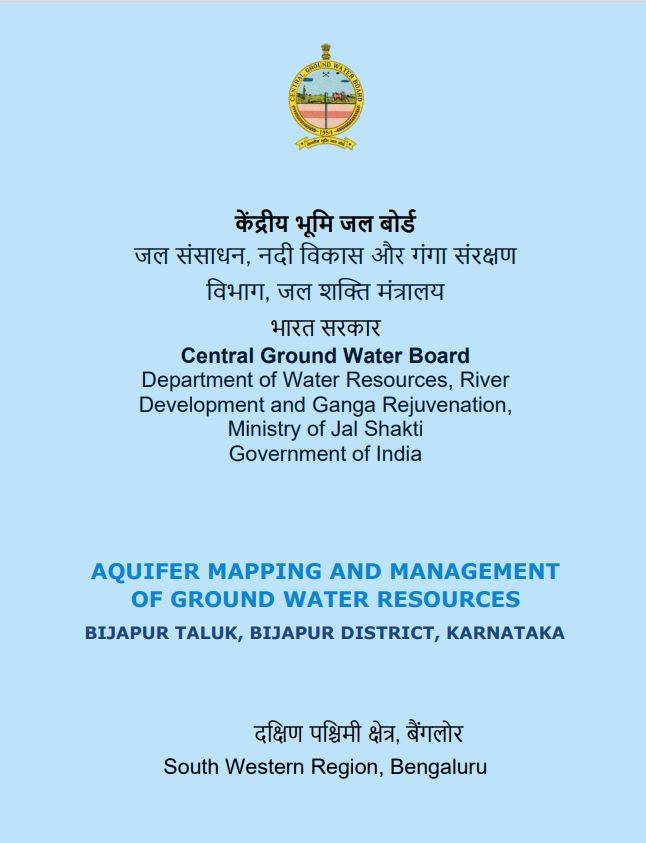 CENTRAL GROUND WATER BOARD
1954

केंद्रीय भूमि जल बोर्ड
जल संसाधन, नदी विकास और गंगा संरक्षण
विभाग, जल शक्ति मंत्रालय
भारत सरकार
Central Ground Water Board
Department of Water Resources, River Development and Ganga Rejuvenation,
Ministry of Jal Shakti
Government of India

AQUIFER MAPPING AND MANAGEMENT OF GROUND WATER RESOURCES
BIJAPUR TALUK, BIJAPUR DISTRICT, KARNATAKA

दक्षिण पश्चिमी क्षेत्र, बैंगलोर
South Western Region, Bengaluru